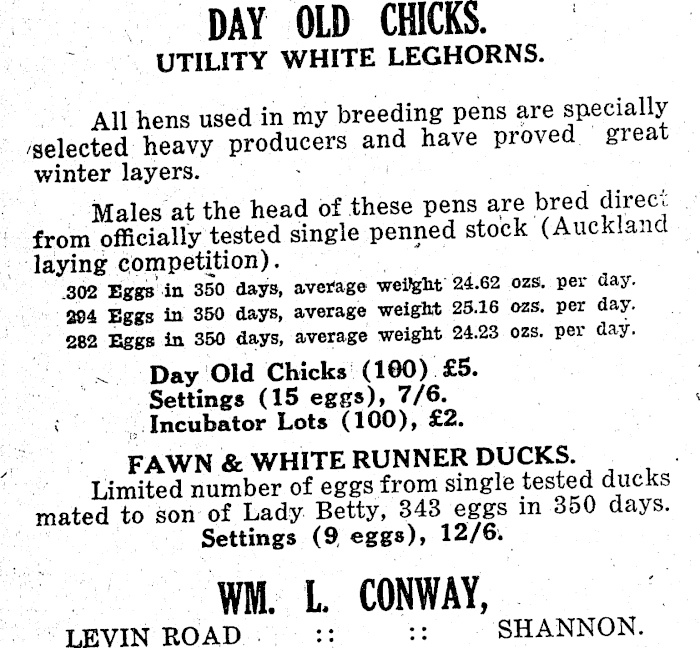 DAY OLD CHICKS.
UTILITY WHITE LEGHORNS.

All hens used in my breeding pens are specially selected heavy producers and have proved great winter layers.

Males at the head of these pens are bred direct from officially tested single penned stock (Auckland laying competition).

302 Eggs in 350 days, average weight 24.62 ozs. per day.
294 Eggs in 350 days, average weight 25.16 ozs. per day.
282 Eggs in 350 days, average weight 24.23 ozs. per day.

Day Old Chicks (100) £5.
Settings (15 eggs), 7/6.
Incubator Lots (100), £2.

FAWN & WHITE RUNNER DUCKS.
Limited number of eggs from single tested ducks mated to son of Lady Betty, 343 eggs in 350 days.
Settings (9 eggs), 12/6.

WM. L. CONWAY,
LEVIN ROAD :: :: SHANNON.